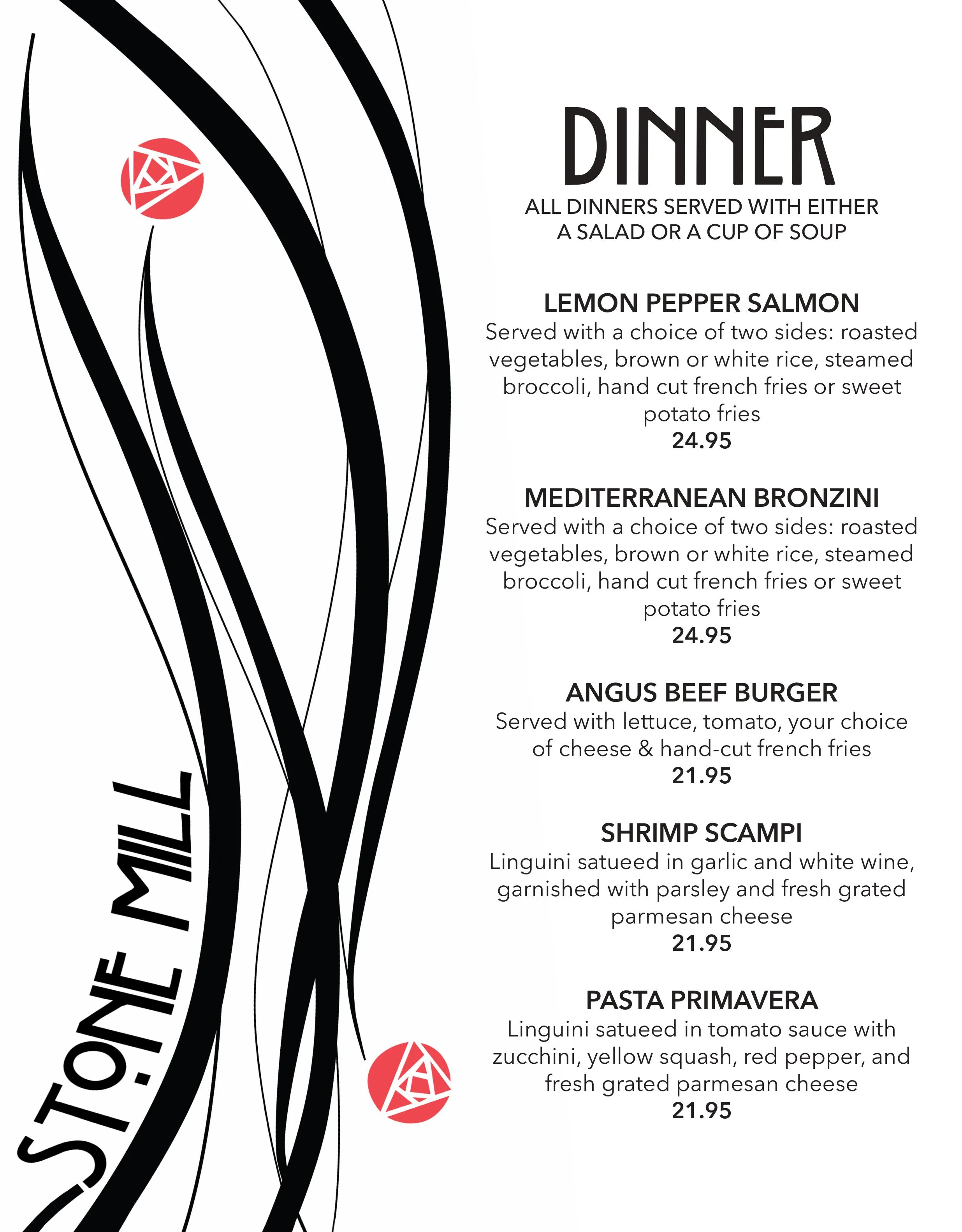 STONE MILL

DINNER

ALL DINNERS SERVED WITH EITHER A SALAD OR A CUP OF SOUP

LEMON PEPPER SALMON
Served with a choice of two sides: roasted vegetables, brown or white rice, steamed broccoli, hand cut french fries or sweet potato fries
24.95

MEDITERRANEAN BRONZINI
Served with a choice of two sides: roasted vegetables, brown or white rice, steamed broccoli, hand cut french fries or sweet potato fries
24.95

ANGUS BEEF BURGER
Served with lettuce, tomato, your choice of cheese & hand-cut french fries
21.95

SHRIMP SCAMPI
Linguini satueed in garlic and white wine, garnished with parsley and fresh grated parmesan cheese
21.95

PASTA PRIMAVERA
Linguini satueed in tomato sauce with zucchini, yellow squash, red pepper, and fresh grated parmesan cheese
21.95